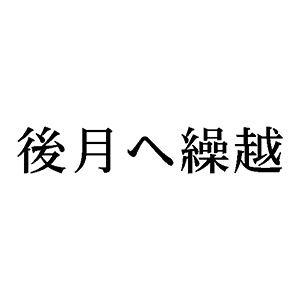 後月へ繰越